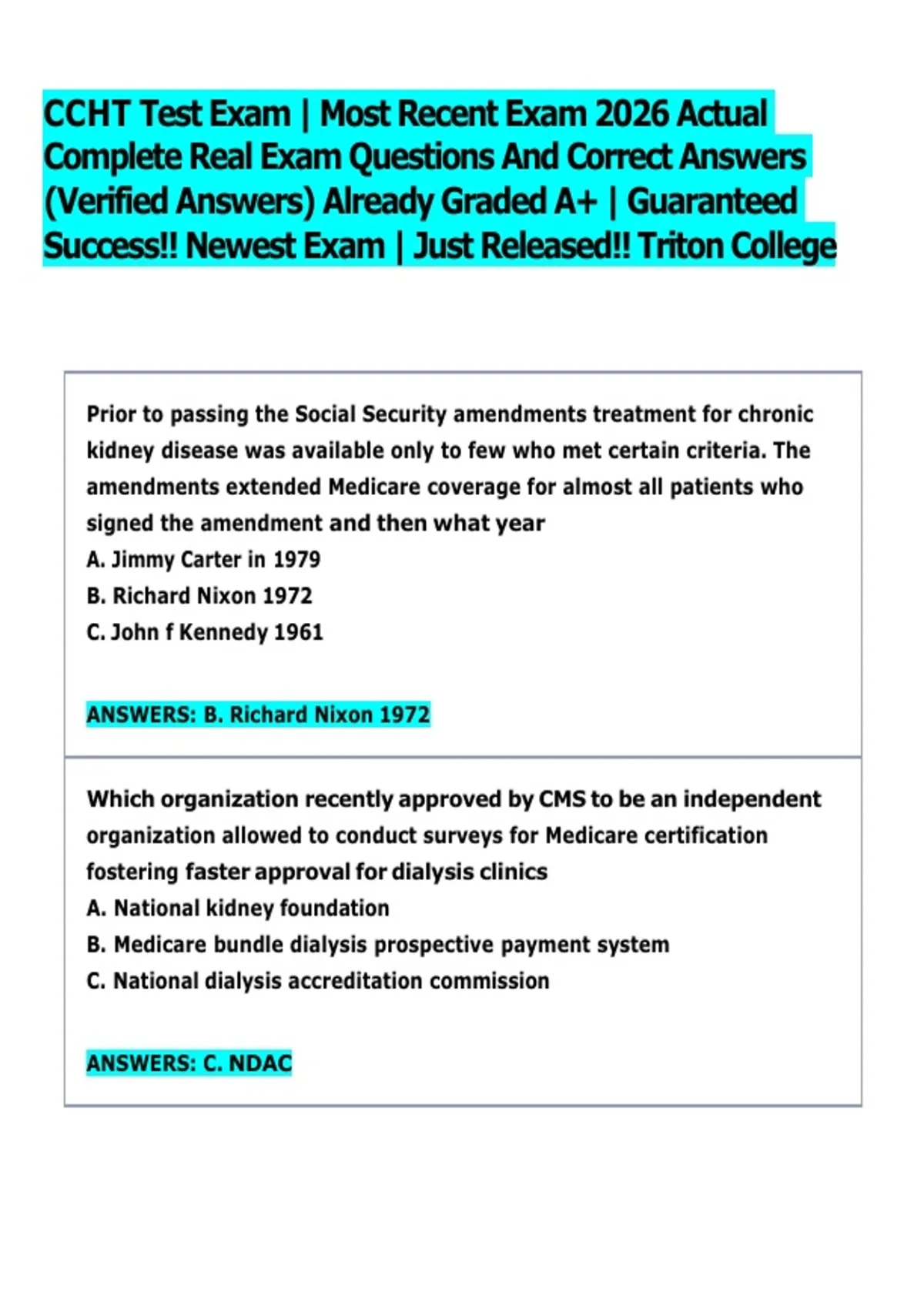 CCHT Test Exam | Most Recent Exam 2026 Actual Complete Real Exam Questions And Correct Answers (Verified Answers) Already Graded A+ | Guaranteed Success!! Newest Exam | Just Released!! Triton College

Prior to passing the Social Security amendments treatment for chronic kidney disease was available only to few who met certain criteria. The amendments extended Medicare coverage for almost all patients who signed the amendment and then what year
A. Jimmy Carter in 1979
B. Richard Nixon 1972
C. John f Kennedy 1961

ANSWERS: B. Richard Nixon 1972

Which organization recently approved by CMS to be an independent organization allowed to conduct surveys for Medicare certification fostering faster approval for dialysis clinics
A. National kidney foundation
B. Medicare bundle dialysis prospective payment system
C. National dialysis accreditation commission

ANSWERS: C. NDAC